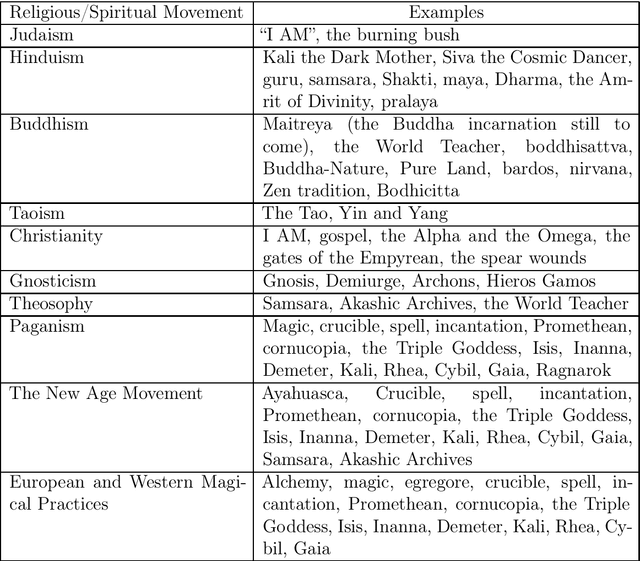 | Religious/Spiritual Movement | Examples |
|---|---|
| Judaism | “I AM”, the burning bush |
| Hinduism | Kali the Dark Mother, Siva the Cosmic Dancer, guru, samsara, Shakti, maya, Dharma, the Amrit of Divinity, pralaya |
| Buddhism | Maitreya (the Buddha incarnation still to come), the World Teacher, boddhisattva, Buddha-Nature, Pure Land, bardos, nirvana, Zen tradition, Bodhicitta |
| Taoism | The Tao, Yin and Yang |
| Christianity | I AM, gospel, the Alpha and the Omega, the gates of the Empyrean, the spear wounds |
| Gnosticism | Gnosis, Demiurge, Archons, Hieros Gamos |
| Theosophy | Samsara, Akashic Archives, the World Teacher |
| Paganism | Magic, crucible, spell, incantation, Promethean, cornucopia, the Triple Goddess, Isis, Inanna, Demeter, Kali, Rhea, Cybil, Gaia, Ragnarok |
| The New Age Movement | Ayahuasca, Crucible, spell, incantation, Promethean, cornucopia, the Triple Goddess, Isis, Inanna, Demeter, Kali, Rhea, Cybil, Gaia, Samsara, Akashic Archives |
| European and Western Magical Practices | Alchemy, magic, egregore, crucible, spell, incantation, Promethean, cornucopia, the Triple Goddess, Isis, Inanna, Demeter, Kali, Rhea, Cybil, Gaia |